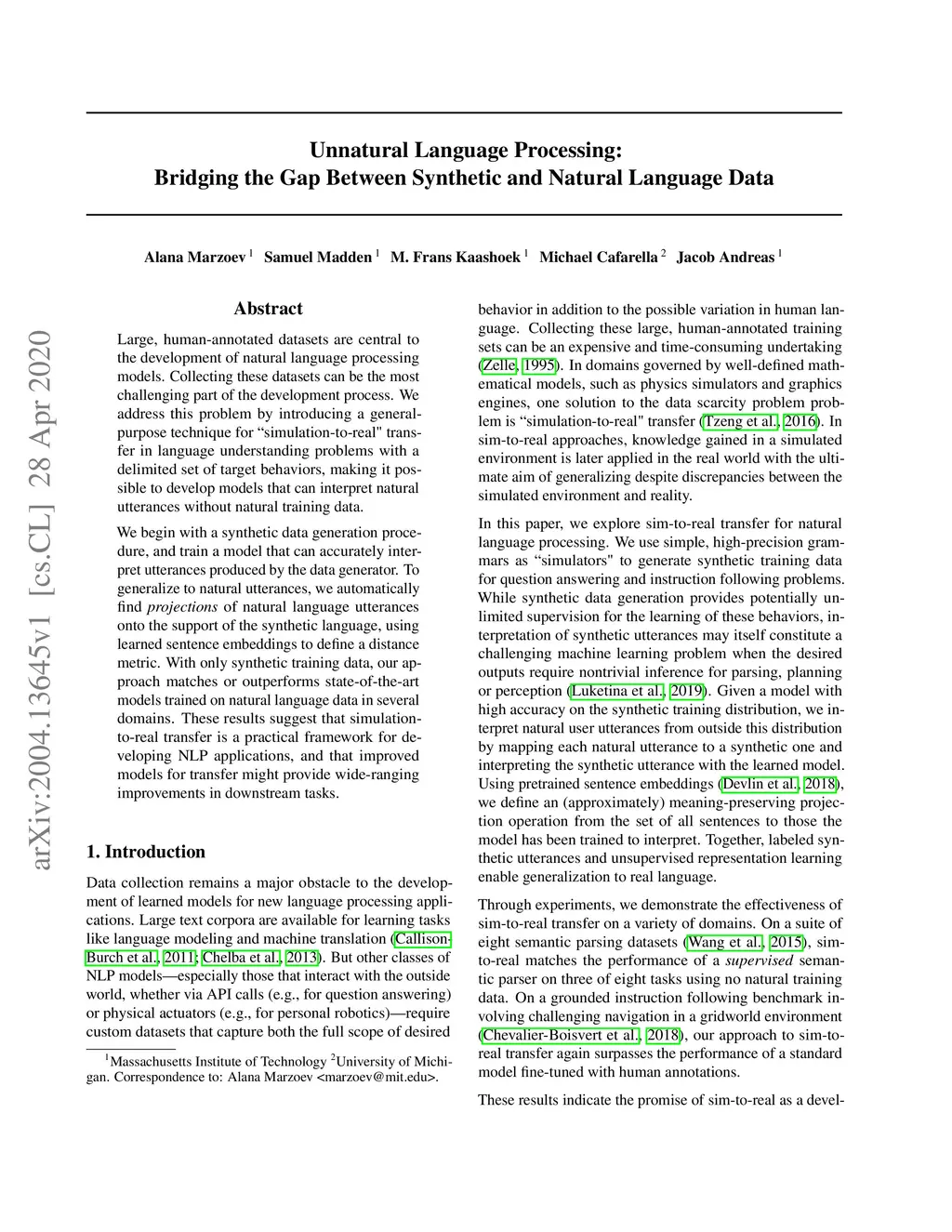 arXiv:2004.13645v1 [cs.CL] 28 Apr 2020

Unnatural Language Processing:
Bridging the Gap Between Synthetic and Natural Language Data

Alana Marzoev $^1$ Samuel Madden $^1$ M. Frans Kaashoek $^1$ Michael Cafarella $^2$ Jacob Andreas $^1$

Abstract

Large, human-annotated datasets are central to the development of natural language processing models. Collecting these datasets can be the most challenging part of the development process. We address this problem by introducing a general-purpose technique for “simulation-to-real" transfer in language understanding problems with a delimited set of target behaviors, making it possible to develop models that can interpret natural utterances without natural training data.

We begin with a synthetic data generation procedure, and train a model that can accurately interpret utterances produced by the data generator. To generalize to natural utterances, we automatically find projections of natural language utterances onto the support of the synthetic language, using learned sentence embeddings to define a distance metric. With only synthetic training data, our approach matches or outperforms state-of-the-art models trained on natural language data in several domains. These results suggest that simulation-to-real transfer is a practical framework for developing NLP applications, and that improved models for transfer might provide wide-ranging improvements in downstream tasks.

1. Introduction

Data collection remains a major obstacle to the development of learned models for new language processing applications. Large text corpora are available for learning tasks like language modeling and machine translation (Callison-Burch et al., 2011; Chelba et al., 2013). But other classes of NLP models—especially those that interact with the outside world, whether via API calls (e.g., for question answering) or physical actuators (e.g., for personal robotics)—require custom datasets that capture both the full scope of desired

$^1$Massachusetts Institute of Technology $^2$University of Michigan. Correspondence to: Alana Marzoev <marzoev@mit.edu>.

behavior in addition to the possible variation in human language. Collecting these large, human-annotated training sets can be an expensive and time-consuming undertaking (Zelle, 1995). In domains governed by well-defined mathematical models, such as physics simulators and graphics engines, one solution to the data scarcity problem problem is “simulation-to-real" transfer (Tzeng et al., 2016). In sim-to-real approaches, knowledge gained in a simulated environment is later applied in the real world with the ultimate aim of generalizing despite discrepancies between the simulated environment and reality.

In this paper, we explore sim-to-real transfer for natural language processing. We use simple, high-precision grammars as “simulators" to generate synthetic training data for question answering and instruction following problems. While synthetic data generation provides potentially unlimited supervision for the learning of these behaviors, interpretation of synthetic utterances may itself constitute a challenging machine learning problem when the desired outputs require nontrivial inference for parsing, planning or perception (Luketina et al., 2019). Given a model with high accuracy on the synthetic training distribution, we interpret natural user utterances from outside this distribution by mapping each natural utterance to a synthetic one and interpreting the synthetic utterance with the learned model. Using pretrained sentence embeddings (Devlin et al., 2018), we define an (approximately) meaning-preserving projection operation from the set of all sentences to those the model has been trained to interpret. Together, labeled synthetic utterances and unsupervised representation learning enable generalization to real language.

Through experiments, we demonstrate the effectiveness of sim-to-real transfer on a variety of domains. On a suite of eight semantic parsing datasets (Wang et al., 2015), sim-to-real matches the performance of a supervised semantic parser on three of eight tasks using no natural training data. On a grounded instruction following benchmark involving challenging navigation in a gridworld environment (Chevalier-Boisvert et al., 2018), our approach to sim-to-real transfer again surpasses the performance of a standard model fine-tuned with human annotations.

These results indicate the promise of sim-to-real as a devel-